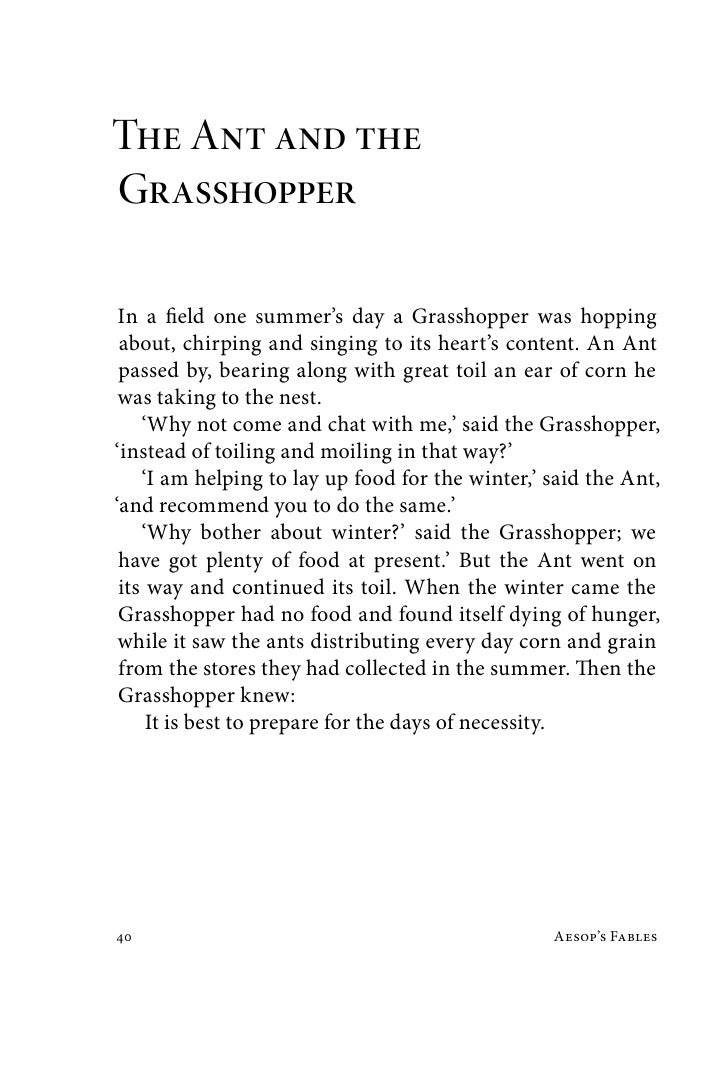 The Ant and the Grasshopper

In a field one summer's day a Grasshopper was hopping about, chirping and singing to its heart's content. An Ant passed by, bearing along with great toil an ear of corn he was taking to the nest.

'Why not come and chat with me,' said the Grasshopper, 'instead of toiling and moiling in that way?'

'I am helping to lay up food for the winter,' said the Ant, 'and recommend you to do the same.'

'Why bother about winter?' said the Grasshopper; we have got plenty of food at present.' But the Ant went on its way and continued its toil. When the winter came the Grasshopper had no food and found itself dying of hunger, while it saw the ants distributing every day corn and grain from the stores they had collected in the summer. Then the Grasshopper knew:

It is best to prepare for the days of necessity.

40

Aesop's Fables